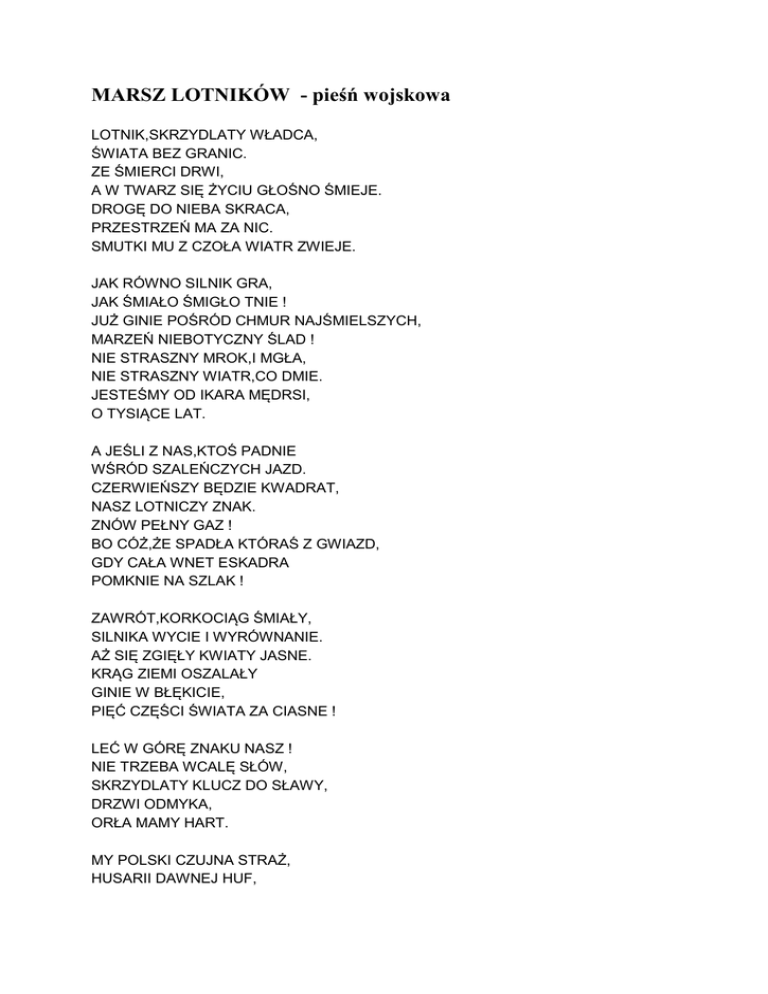 MARSZ LOTNIKÓW - pieśń wojskowa

LOTNIK,SKRZYDLATY WŁADCA,
ŚWIATA BEZ GRANIC.
ZE ŚMIERCI DRWI,
A W TWARZ SIĘ ŻYCIU GŁOŚNO ŚMIEJE.
DROGĘ DO NIEBA SKRACA,
PRZESTRZEŃ MA ZA NIC.
SMUTKI MU Z CZOŁA WIATR ZWIEJE.

JAK RÓWNO SILNIK GRA,
JAK ŚMIAŁO ŚMIGŁO TNIE !
JUŻ GINIE POŚRÓD CHMUR NAJŚMIELSZYCH,
MARZEŃ NIEBOTYCZNY ŚLAD !
NIE STRASZNY MROK,I MGŁA,
NIE STRASZNY WIATR,CO DMIE.
JESTEŚMY OD IKARA MĘDRSI,
O TYSIĄCE LAT.

A JEŚLI Z NAS,KTOŚ PADNIE
WŚRÓD SZALEŃCZYCH JAZD.
CZERWIEŃSZY BĘDZIE KWADRAT,
NASZ LOTNICZY ZNAK.
ZNÓW PEŁNY GAZ !
BO CÓŻ,ŻE SPADŁA KTÓRAŚ Z GWIAZD,
GDY CAŁA WNET ESKADRA
POMKNIE NA SZLAK !

ZAWRÓT,KORKOCIĄG ŚMIAŁY,
SILNIKA WYCIE I WYRÓWNANIE.
AŻ SIĘ ZGIĘŁY KWIATY JASNE.
KRĄG ZIEMI OSZALAŁY
GINIE W BŁĘKICIE,
PIĘĆ CZĘŚCI ŚWIATA ZA CIASNE !

LEĆ W GÓRĘ ZNAKU NASZ !
NIE TRZEBA WCALĘ SŁÓW,
SKRZYDLATY KLUCZ DO SŁAWY,
DRZWI ODMYKA,
ORŁA MAMY HART.

MY POLSKI CZUJNA STRAŻ,
HUSARII DAWNEJ HUF,